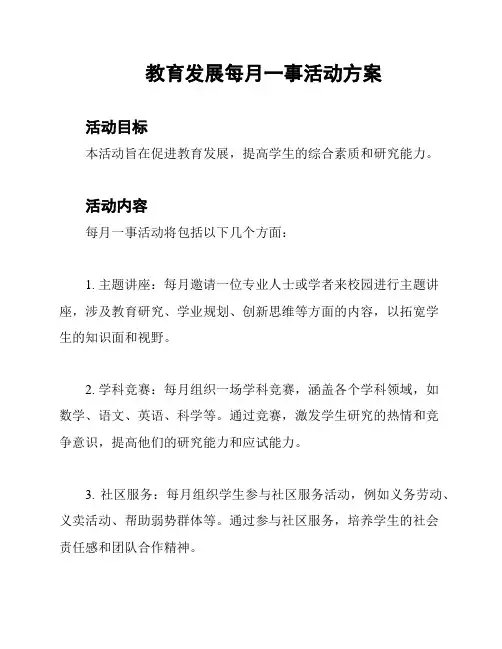 教育发展每月一事活动方案

活动目标
本活动旨在促进教育发展，提高学生的综合素质和研究能力。

活动内容
每月一事活动将包括以下几个方面：

1. 主题讲座：每月邀请一位专业人士或学者来校园进行主题讲座，涉及教育研究、学业规划、创新思维等方面的内容，以拓宽学生的知识面和视野。

2. 学科竞赛：每月组织一场学科竞赛，涵盖各个学科领域，如数学、语文、英语、科学等。通过竞赛，激发学生研究的热情和竞争意识，提高他们的研究能力和应试能力。

3. 社区服务：每月组织学生参与社区服务活动，例如义务劳动、义卖活动、帮助弱势群体等。通过参与社区服务，培养学生的社会责任感和团队合作精神。